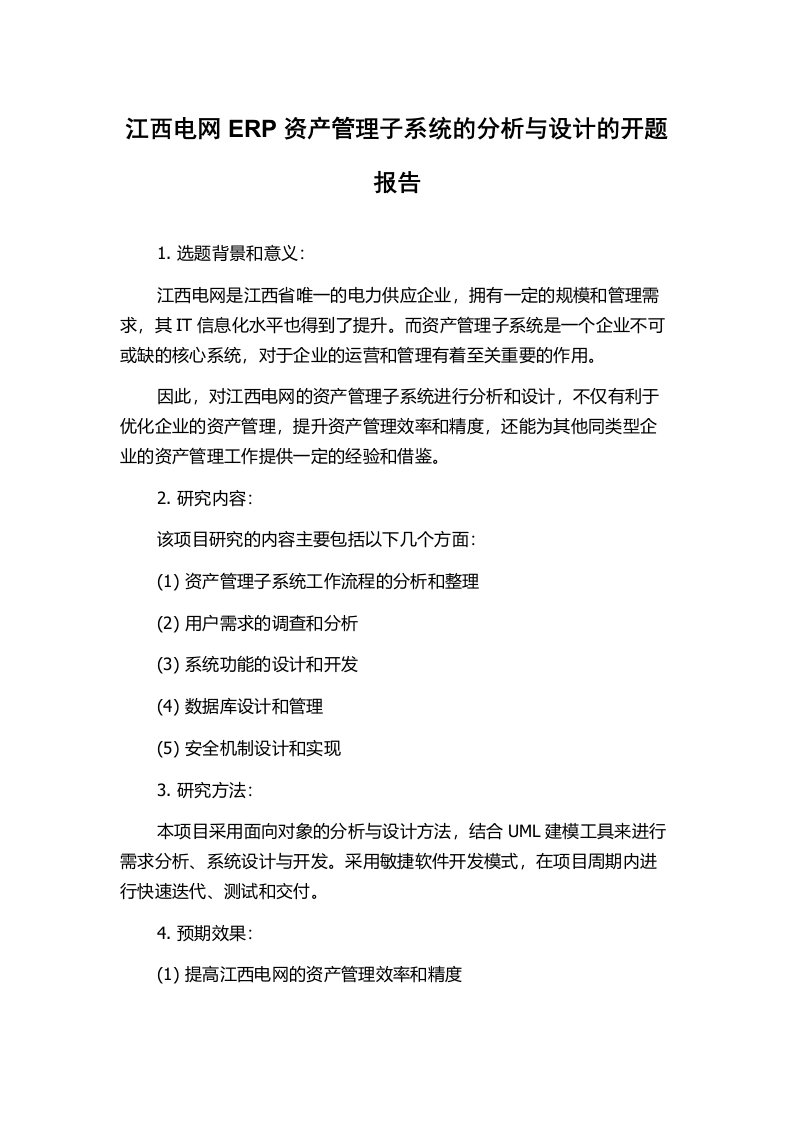 江西电网 ERP 资产管理子系统的分析与设计的开题报告

1. 选题背景和意义:

江西电网是江西省唯一的电力供应企业，拥有一定的规模和管理需求，其 IT 信息化水平也得到了提升。而资产管理子系统是一个企业不可或缺的核心系统，对于企业的运营和管理有着至关重要的作用。

因此，对江西电网的资产管理子系统进行分析和设计，不仅有利于优化企业的资产管理，提升资产管理效率和精度，还能为其他同类型企业的资产管理工作提供一定的经验和借鉴。

2. 研究内容:

该项目研究的内容主要包括以下几个方面:

(1) 资产管理子系统工作流程的分析和整理

(2) 用户需求的调查和分析

(3) 系统功能的设计和开发

(4) 数据库设计和管理

(5) 安全机制设计和实现

3. 研究方法:

本项目采用面向对象的分析与设计方法，结合 UML 建模工具来进行需求分析、系统设计与开发。采用敏捷软件开发模式，在项目周期内进行快速迭代、测试和交付。

4. 预期效果:

(1) 提高江西电网的资产管理效率和精度